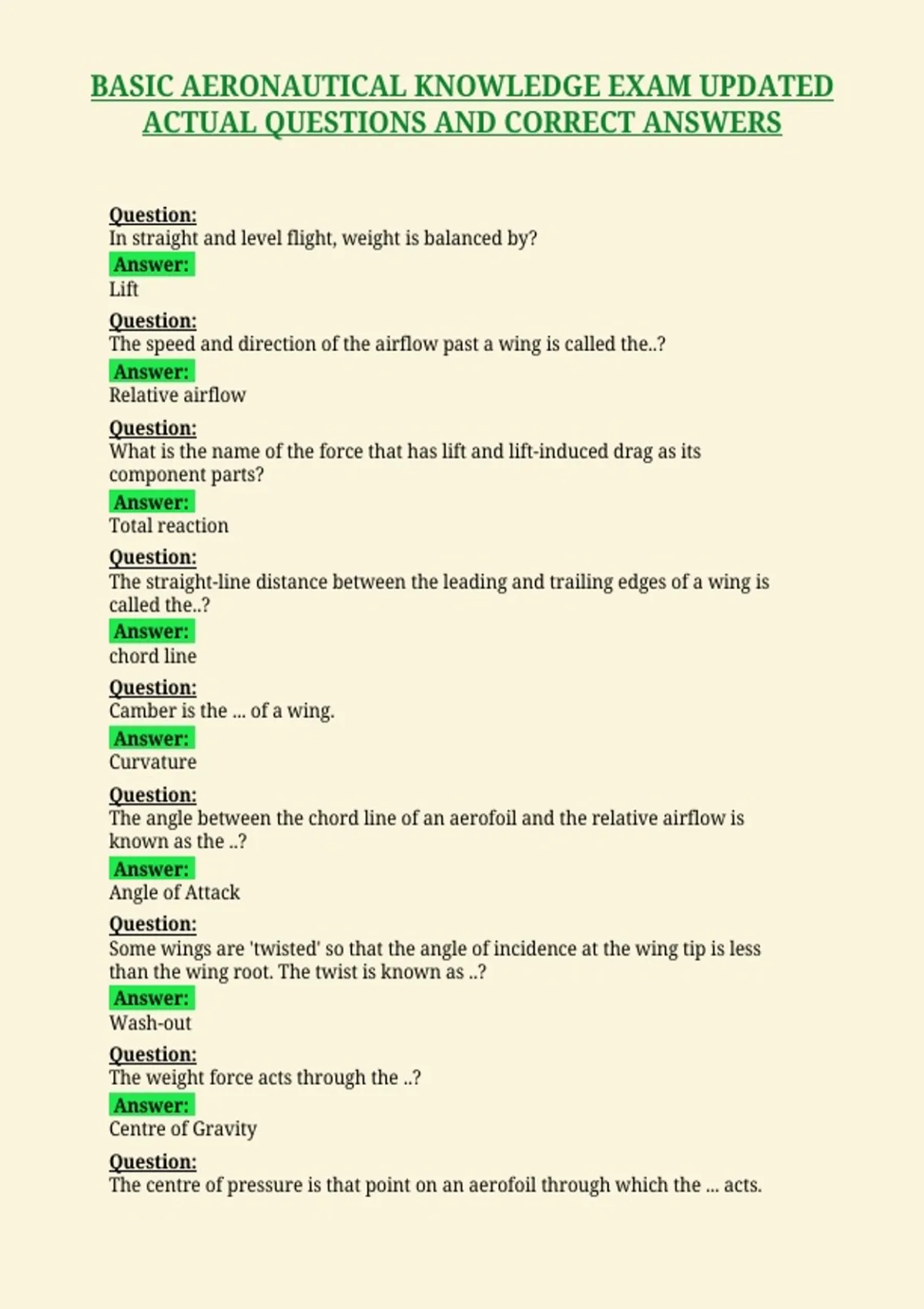 BASIC AERONAUTICAL KNOWLEDGE EXAM UPDATED ACTUAL QUESTIONS AND CORRECT ANSWERS

Question:
In straight and level flight, weight is balanced by?
Answer:
Lift

Question:
The speed and direction of the airflow past a wing is called the..?
Answer:
Relative airflow

Question:
What is the name of the force that has lift and lift-induced drag as its component parts?
Answer:
Total reaction

Question:
The straight-line distance between the leading and trailing edges of a wing is called the..?
Answer:
chord line

Question:
Camber is the ... of a wing.
Answer:
Curvature

Question:
The angle between the chord line of an aerofoil and the relative airflow is known as the ..?
Answer:
Angle of Attack

Question:
Some wings are 'twisted' so that the angle of incidence at the wing tip is less than the wing root. The twist is known as ..?
Answer:
Wash-out

Question:
The weight force acts through the ..?
Answer:
Centre of Gravity

Question:
The centre of pressure is that point on an aerofoil through which the ... acts.